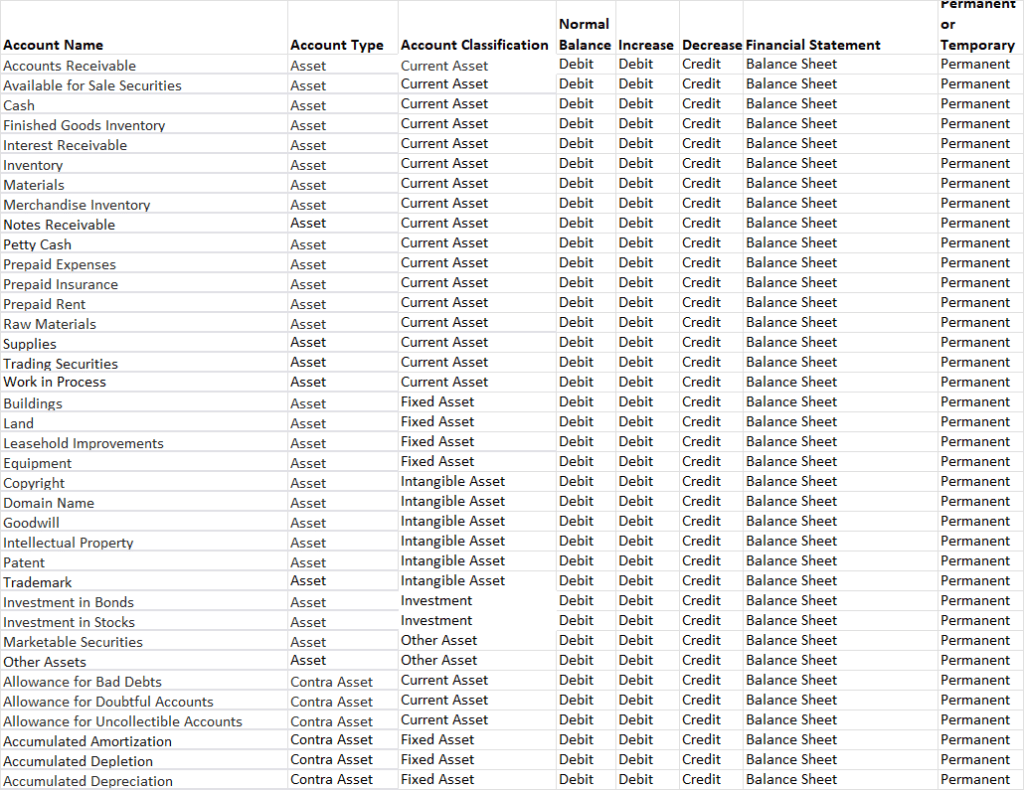 | Account Name | Account Type | Account Classification | Normal Balance | Increase | Decrease | Financial Statement | Permanent or Temporary |
|---|---|---|---|---|---|---|---|
| Accounts Receivable | Asset | Current Asset | Debit | Debit | Credit | Balance Sheet | Permanent |
| Available for Sale Securities | Asset | Current Asset | Debit | Debit | Credit | Balance Sheet | Permanent |
| Cash | Asset | Current Asset | Debit | Debit | Credit | Balance Sheet | Permanent |
| Finished Goods Inventory | Asset | Current Asset | Debit | Debit | Credit | Balance Sheet | Permanent |
| Interest Receivable | Asset | Current Asset | Debit | Debit | Credit | Balance Sheet | Permanent |
| Inventory | Asset | Current Asset | Debit | Debit | Credit | Balance Sheet | Permanent |
| Materials | Asset | Current Asset | Debit | Debit | Credit | Balance Sheet | Permanent |
| Merchandise Inventory | Asset | Current Asset | Debit | Debit | Credit | Balance Sheet | Permanent |
| Notes Receivable | Asset | Current Asset | Debit | Debit | Credit | Balance Sheet | Permanent |
| Petty Cash | Asset | Current Asset | Debit | Debit | Credit | Balance Sheet | Permanent |
| Prepaid Expenses | Asset | Current Asset | Debit | Debit | Credit | Balance Sheet | Permanent |
| Prepaid Insurance | Asset | Current Asset | Debit | Debit | Credit | Balance Sheet | Permanent |
| Prepaid Rent | Asset | Current Asset | Debit | Debit | Credit | Balance Sheet | Permanent |
| Raw Materials | Asset | Current Asset | Debit | Debit | Credit | Balance Sheet | Permanent |
| Supplies | Asset | Current Asset | Debit | Debit | Credit | Balance Sheet | Permanent |
| Trading Securities | Asset | Current Asset | Debit | Debit | Credit | Balance Sheet | Permanent |
| Work in Process | Asset | Current Asset | Debit | Debit | Credit | Balance Sheet | Permanent |
| Buildings | Asset | Fixed Asset | Debit | Debit | Credit | Balance Sheet | Permanent |
| Land | Asset | Fixed Asset | Debit | Debit | Credit | Balance Sheet | Permanent |
| Leasehold Improvements | Asset | Fixed Asset | Debit | Debit | Credit | Balance Sheet | Permanent |
| Equipment | Asset | Fixed Asset | Debit | Debit | Credit | Balance Sheet | Permanent |
| Copyright | Asset | Intangible Asset | Debit | Debit | Credit | Balance Sheet | Permanent |
| Domain Name | Asset | Intangible Asset | Debit | Debit | Credit | Balance Sheet | Permanent |
| Goodwill | Asset | Intangible Asset | Debit | Debit | Credit | Balance Sheet | Permanent |
| Intellectual Property | Asset | Intangible Asset | Debit | Debit | Credit | Balance Sheet | Permanent |
| Patent | Asset | Intangible Asset | Debit | Debit | Credit | Balance Sheet | Permanent |
| Trademark | Asset | Intangible Asset | Debit | Debit | Credit | Balance Sheet | Permanent |
| Investment in Bonds | Asset | Investment | Debit | Debit | Credit | Balance Sheet | Permanent |
| Investment in Stocks | Asset | Investment | Debit | Debit | Credit | Balance Sheet | Permanent |
| Marketable Securities | Asset | Other Asset | Debit | Debit | Credit | Balance Sheet | Permanent |
| Other Assets | Asset | Other Asset | Debit | Debit | Credit | Balance Sheet | Permanent |
| Allowance for Bad Debts | Contra Asset | Current Asset | Debit | Debit | Credit | Balance Sheet | Permanent |
| Allowance for Doubtful Accounts | Contra Asset | Current Asset | Debit | Debit | Credit | Balance Sheet | Permanent |
| Allowance for Uncollectible Accounts | Contra Asset | Current Asset | Debit | Debit | Credit | Balance Sheet | Permanent |
| Accumulated Amortization | Contra Asset | Fixed Asset | Debit | Debit | Credit | Balance Sheet | Permanent |
| Accumulated Depletion | Contra Asset | Fixed Asset | Debit | Debit | Credit | Balance Sheet | Permanent |
| Accumulated Depreciation | Contra Asset | Fixed Asset | Debit | Debit | Credit | Balance Sheet | Permanent |